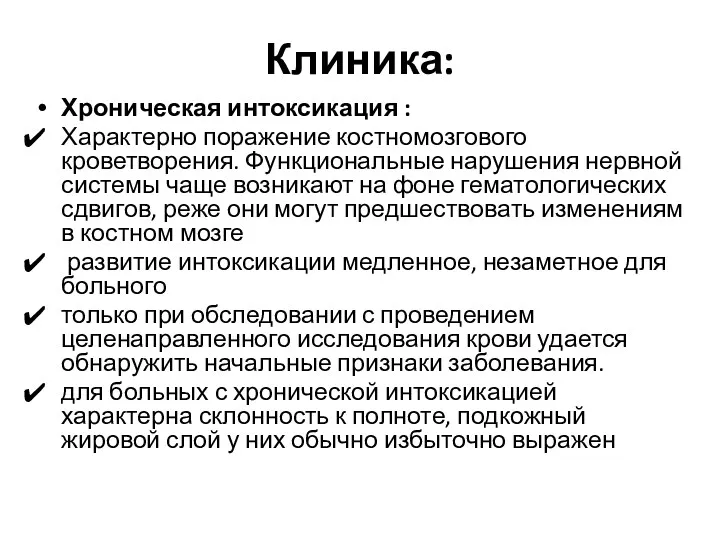 Клиника:

• Хроническая интоксикация :

✔ Характерно поражение костномозгового кроветворения. Функциональные нарушения нервной системы чаще возникают на фоне гематологических сдвигов, реже они могут предшествовать изменениям в костном мозге

✔ развитие интоксикации медленное, незаметное для больного

✔ только при обследовании с проведением целенаправленного исследования крови удается обнаружить начальные признаки заболевания.

✔ для больных с хронической интоксикацией характерна склонность к полноте, подкожный жировой слой у них обычно избыточно выражен